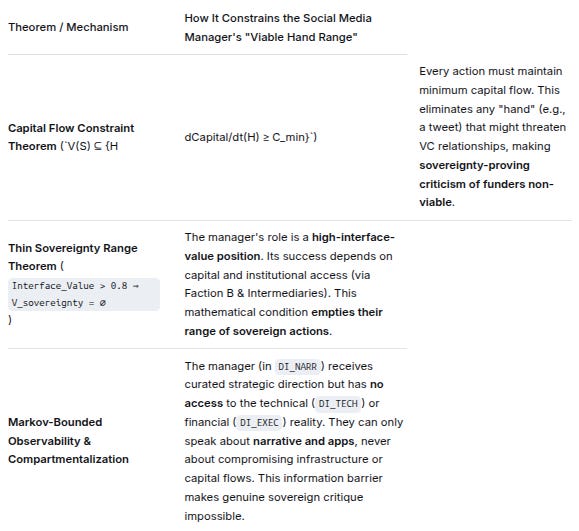 | Theorem / Mechanism | How It Constrains the Social Media Manager's "Viable Hand Range" | |
|---|---|---|
| Capital Flow Constraint Theorem (`V(S) ⊆ {H | dCapital/dt(H) ≥ C_min}`) | Every action must maintain minimum capital flow. This eliminates any "hand" (e.g., a tweet) that might threaten VC relationships, making sovereignty-proving criticism of funders non-viable. |
| Thin Sovereignty Range Theorem ( Interface_Value > 0.8 → V_sovereignty = ∅ ) | The manager's role is a high-interface-value position. Its success depends on capital and institutional access (via Faction B & Intermediaries). This mathematical condition empties their range of sovereign actions. | |
| Markov-Bounded Observability & Compartmentalization | The manager (in DI_NARR ) receives curated strategic direction but has no access to the technical ( DI_TECH ) or financial ( DI_EXEC ) reality. They can only speak about narrative and apps, never about compromising infrastructure or capital flows. This information barrier makes genuine sovereign critique impossible. | |